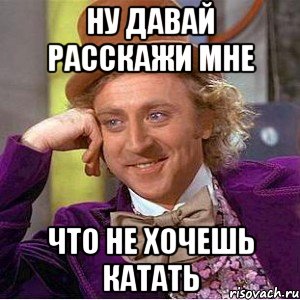 НУ ДАВАЙ РАССКАЖИ МНЕ

ЧТО НЕ ХОЧЕШЬ КАТАТЬ

risovach.ru